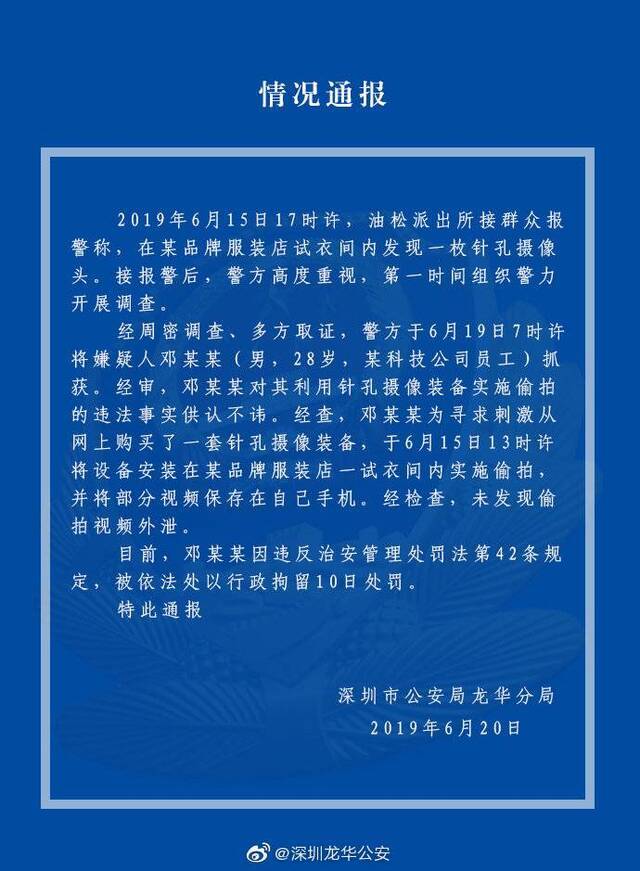 情况通报

2019年6月15日17时许，油松派出所接群众报警称，在某品牌服装店试衣间内发现一枚针孔摄像头。接报警后，警方高度重视，第一时间组织警力开展调查。

经周密调查、多方取证，警方于6月19日7时许将嫌疑人邓某某（男，28岁，某科技公司员工）抓获。经审，邓某某对其利用针孔摄像装备实施偷拍的违法事实供认不讳。经查，邓某某为寻求刺激从网上购买了一套针孔摄像装备，于6月15日13时许将设备安装在某品牌服装店一试衣间内实施偷拍，并将部分视频保存在自己手机。经检查，未发现偷拍视频外泄。

目前，邓某某因违反治安管理处罚法第42条规定，被依法处以行政拘留10日处罚。

特此通报

深圳市公安局龙华分局
2019年6月20日

@深圳龙华公安